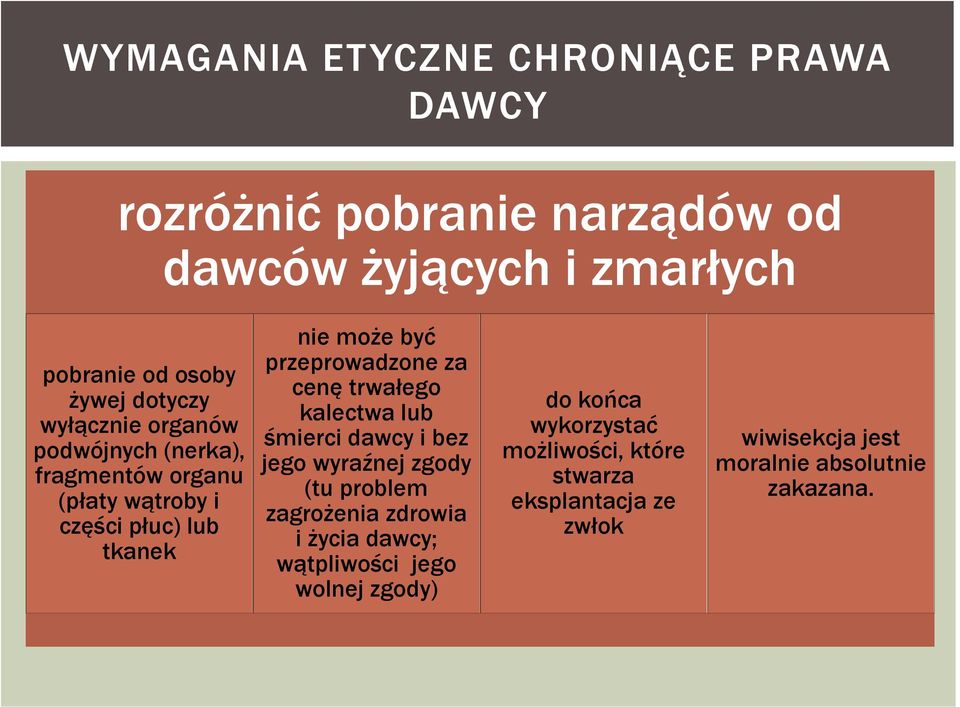 WYMAGANIA ETYCZNE CHRONIĄCE PRAWA DAWCY

rozróżnić pobranie narządów od dawców żyjących i zmarłych

pobranie od osoby żywej dotyczy wyłącznie organów podwójnych (nerka), fragmentów organu (płaty wątroby i części płuc) lub tkanek

nie może być przeprowadzone za cenę trwałego kalectwa lub śmierci dawcy i bez jego wyraźnej zgody (tu problem zagrożenia zdrowia i życia dawcy; wątpliwości jego wolnej zgody)

do końca wykorzystać możliwości, które stwarza eksplantacja ze zwłok

wiwisekcja jest moralnie absolutnie zakazana.